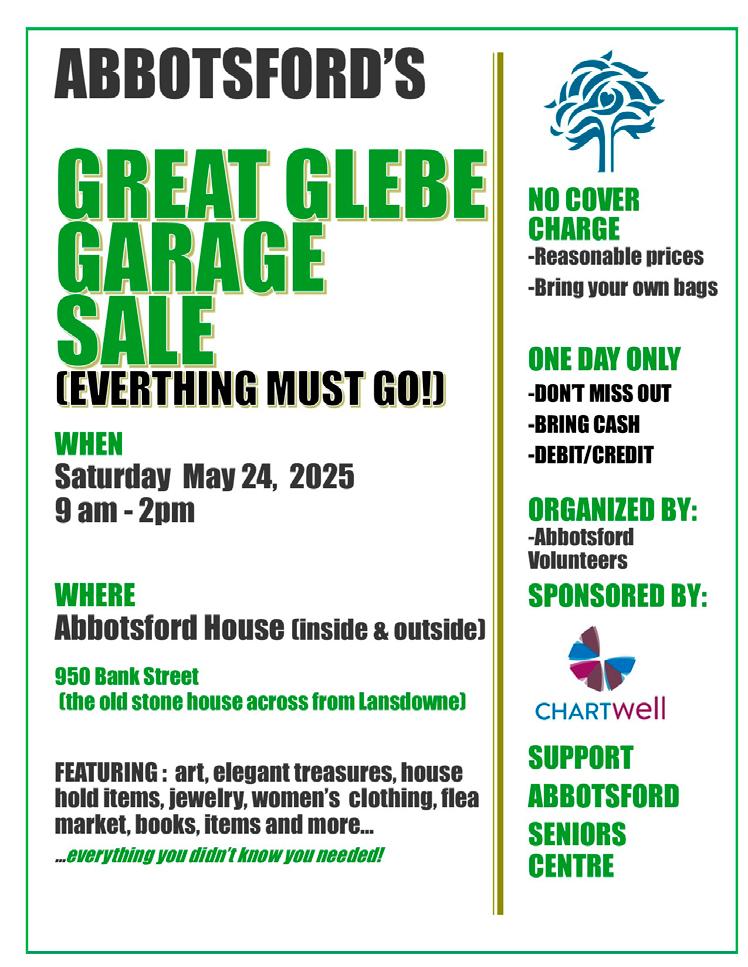 ABBOTSFORD'S

GREAT GLEBE GARAGE SALE

(EVERTHING MUST GO!)

WHEN

Saturday May 24, 2025
9 am - 2pm

WHERE

Abbotsford House (inside & outside)

950 Bank Street
(the old stone house across from Lansdowne)

FEATURING : art, elegant treasures, house hold items, jewelry, women's clothing, flea market, books, items and more...

...everything you didn't know you needed!

NO COVER CHARGE

-Reasonable prices
-Bring your own bags

ONE DAY ONLY

-DON'T MISS OUT
-BRING CASH
-DEBIT/CREDIT

ORGANIZED BY:

-Abbotsford Volunteers

SPONSORED BY:

CHARTWELL

SUPPORT ABBOTSFORD SENIORS CENTRE